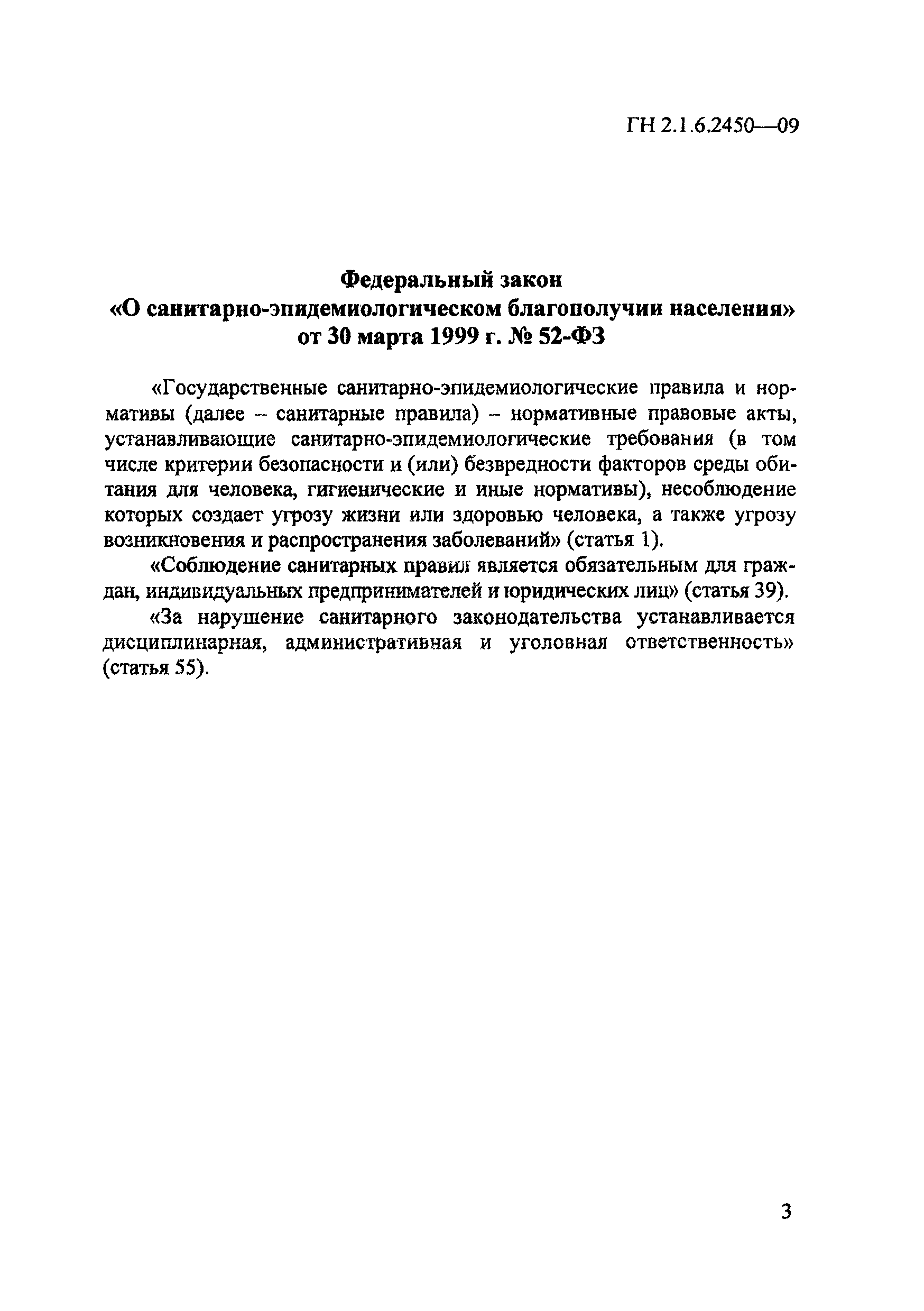 ГН 2.1.6.2450—09

Федеральный закон
«О санитарно-эпидемиологическом благополучии населения»
от 30 марта 1999 г. № 52-ФЗ

«Государственные санитарно-эпидемиологические правила и нормативы (далее – санитарные правила) – нормативные правовые акты, устанавливающие санитарно-эпидемиологические требования (в том числе критерии безопасности и (или) безвредности факторов среды обитания для человека, гигиенические и иные нормативы), несоблюдение которых создает угрозу жизни или здоровью человека, а также угрозу возникновения и распространения заболеваний» (статья 1).

«Соблюдение санитарных правил является обязательным для граждан, индивидуальных предпринимателей и юридических лиц» (статья 39).

«За нарушение санитарного законодательства устанавливается дисциплинарная, административная и уголовная ответственность» (статья 55).

3